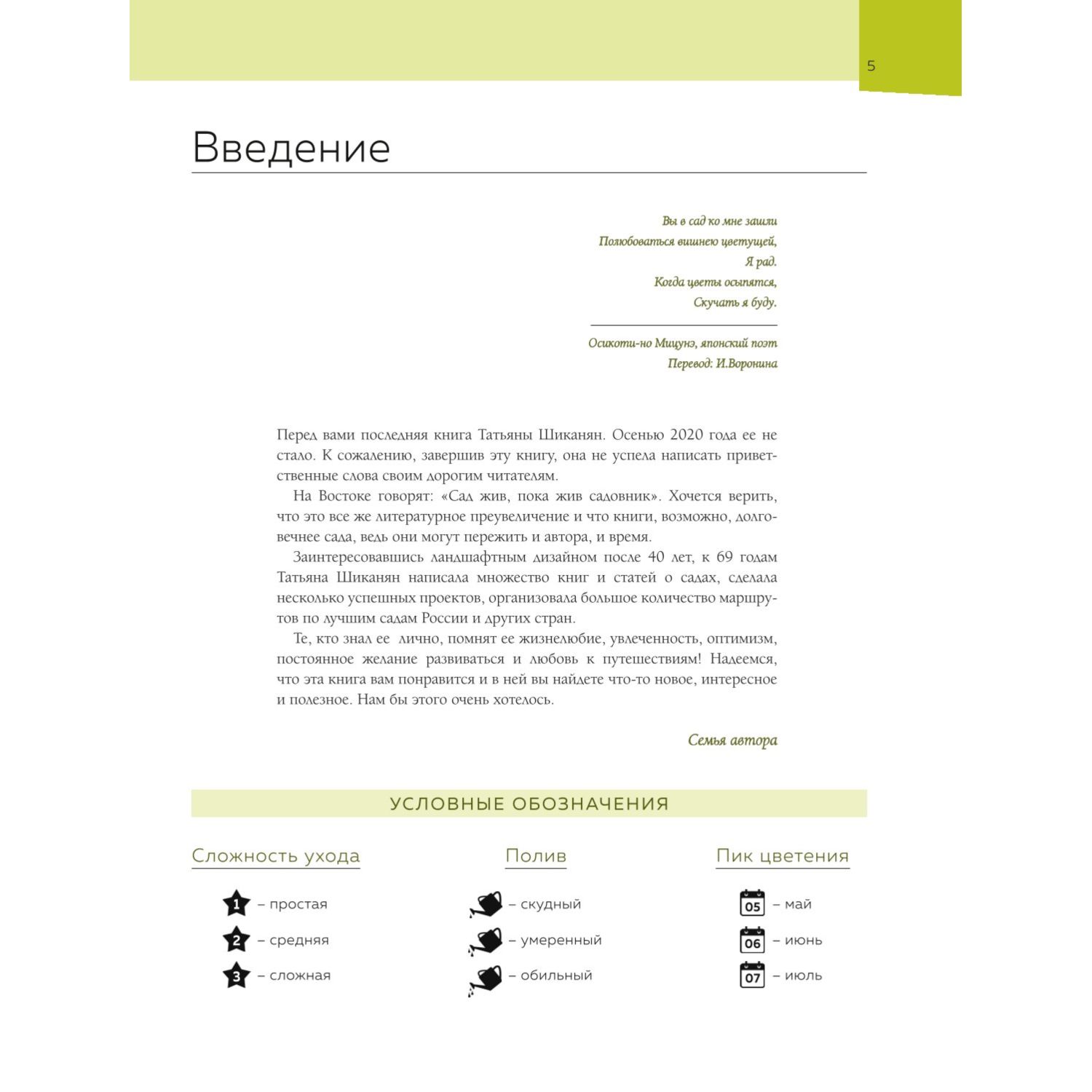 5

Введение

Вы в сад ко мне зашли
Полюбоваться вишнею цветущей,
Я рад.
Когда цветы осыпятся,
Скучать я буду.

Осикоти-но Мицунэ, японский поэт
Перевод: И.Воронина

Перед вами последняя книга Татьяны Шиканян. Осенью 2020 года ее не стало. К сожалению, завершив эту книгу, она не успела написать приветственные слова своим дорогим читателям.

На Востоке говорят: «Сад жив, пока жив садовник». Хочется верить, что это все же литературное преувеличение и что книги, возможно, долговечнее сада, ведь они могут пережить и автора, и время.

Заинтересовавшись ландшафтным дизайном после 40 лет, к 69 годам Татьяна Шиканян написала множество книг и статей о садах, сделала несколько успешных проектов, организовала большое количество маршрутов по лучшим садам России и других стран.

Те, кто знал ее лично, помнят ее жизнелюбие, увлеченность, оптимизм, постоянное желание развиваться и любовь к путешествиям! Надеемся, что эта книга вам понравится и в ней вы найдете что-то новое, интересное и полезное. Нам бы этого очень хотелось.

Семья автора

УСЛОВНЫЕ ОБОЗНАЧЕНИЯ

Сложность ухода

1 – простая
2 – средняя
3 – сложная

Полив

– скудный
– умеренный
– обильный

Пик цветения

05 – май
06 – июнь
07 – июль